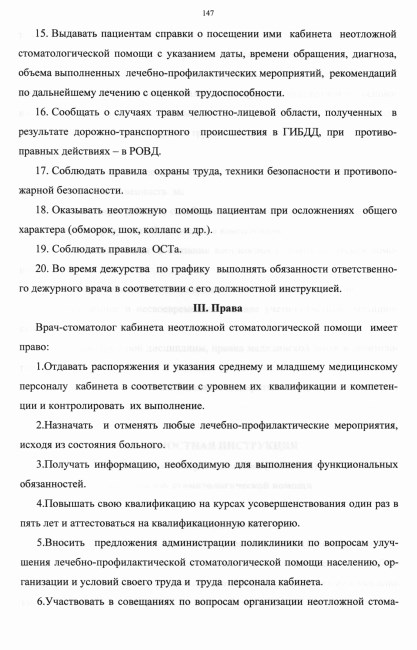 147

15. Выдавать пациентам справки о посещении ими кабинета неотложной стоматологической помощи с указанием даты, времени обращения, диагноза, объема выполненных лечебно-профилактических мероприятий, рекомендаций по дальнейшему лечению с оценкой трудоспособности.

16. Сообщать о случаях травм челюстно-лицевой области, полученных в результате дорожно-транспортного происшествия в ГИБДД, при противоправных действиях – в РОВД.

17. Соблюдать правила охраны труда, техники безопасности и противопожарной безопасности.

18. Оказывать неотложную помощь пациентам при осложнениях общего характера (обморок, шок, коллапс и др.).

19. Соблюдать правила ОСТа.

20. Во время дежурства по графику выполнять обязанности ответственного дежурного врача в соответствии с его должностной инструкцией.

III. Права

Врач-стоматолог кабинета неотложной стоматологической помощи имеет право:

1.Отдавать распоряжения и указания среднему и младшему медицинскому персоналу кабинета в соответствии с уровнем их квалификации и компетенции и контролировать их выполнение.

2.Назначать и отменять любые лечебно-профилактические мероприятия, исходя из состояния больного.

3.Получать информацию, необходимую для выполнения функциональных обязанностей.

4.Повышать свою квалификацию на курсах усовершенствования один раз в пять лет и аттестоваться на квалификационную категорию.

5.Вносить предложения администрации поликлиники по вопросам улучшения лечебно-профилактической стоматологической помощи населению, организации и условий своего труда и труда персонала кабинета.

6.Участвовать в совещаниях по вопросам организации неотложной стома-